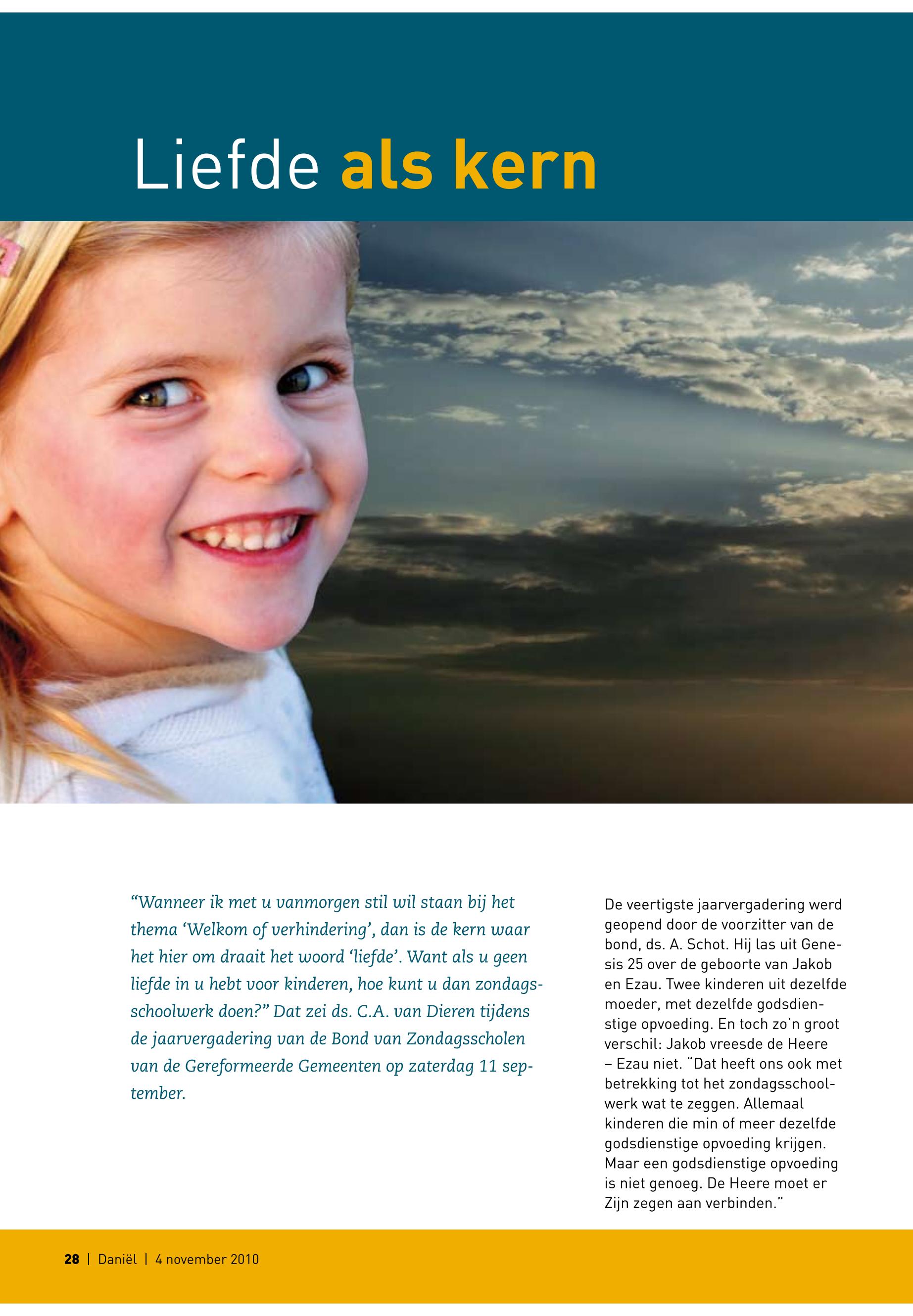 Liefde als kern

“Wanneer ik met u vanmorgen stil wil staan bij het thema ‘Welkom of verhindering’, dan is de kern waar het hier om draait het woord ‘liefde’. Want als u geen liefde in u hebt voor kinderen, hoe kunt u dan zondagsschoolwerk doen?” Dat zei ds. C.A. van Dieren tijdens de jaarvergadering van de Bond van Zondagsscholen van de Gereformeerde Gemeenten op zaterdag 11 september.

De veertigste jaarvergadering werd geopend door de voorzitter van de bond, ds. A. Schot. Hij las uit Genesis 25 over de geboorte van Jakob en Ezau. Twee kinderen uit dezelfde moeder, met dezelfde godsdienstige opvoeding. En toch zo’n groot verschil: Jakob vreesde de Heere – Ezau niet. “Dat heeft ons ook met betrekking tot het zondagsschoolwerk wat te zeggen. Allemaal kinderen die min of meer dezelfde godsdienstige opvoeding krijgen. Maar een godsdienstige opvoeding is niet genoeg. De Heere moet er Zijn zegen aan verbinden.”

28 | Daniël | 4 november 2010